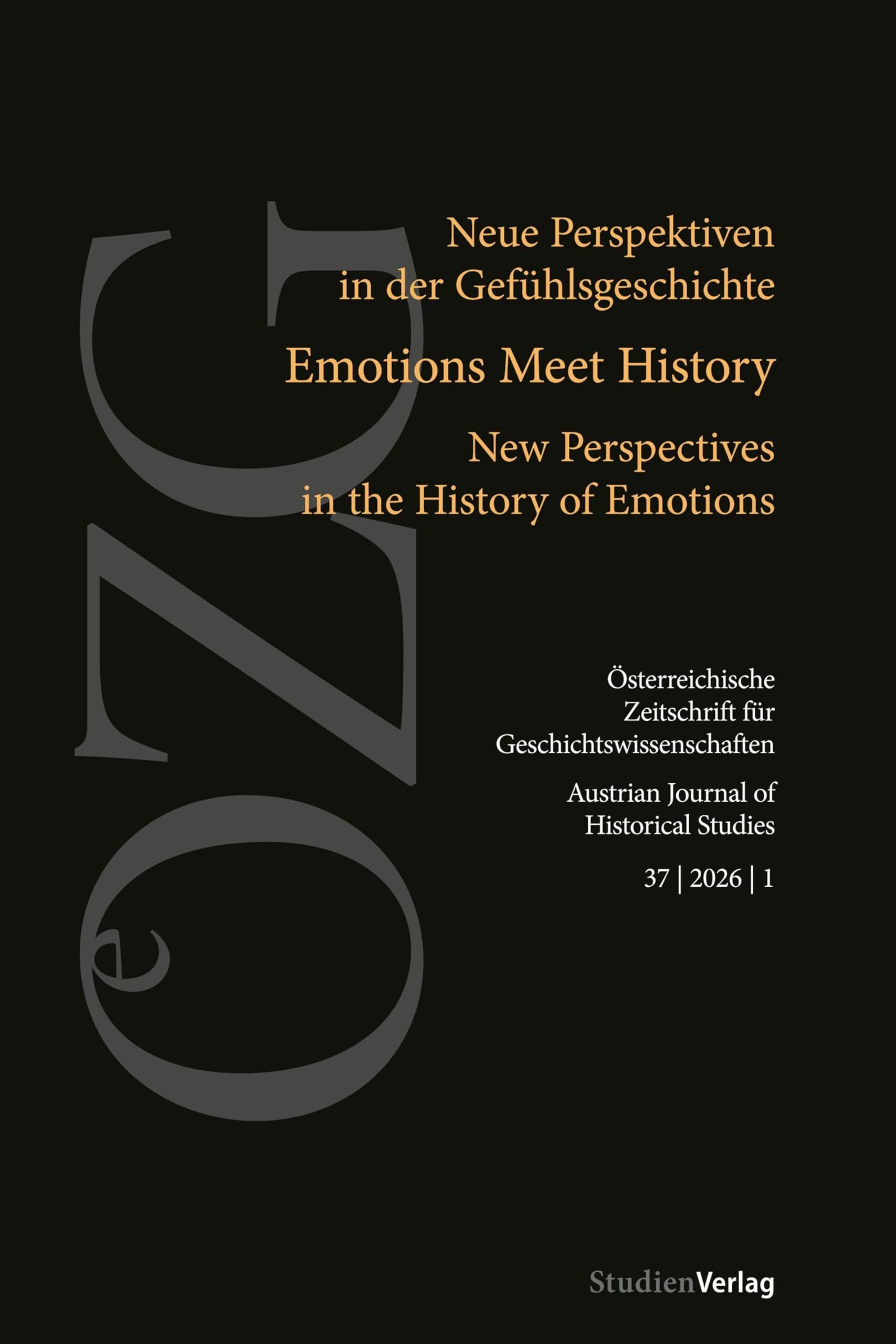 OeZG

Neue Perspektiven in der Gefühlsgeschichte

Emotions Meet History

New Perspectives in the History of Emotions

Österreichische Zeitschrift für Geschichtswissenschaften

Austrian Journal of Historical Studies

37 | 2026 | 1

StudienVerlag